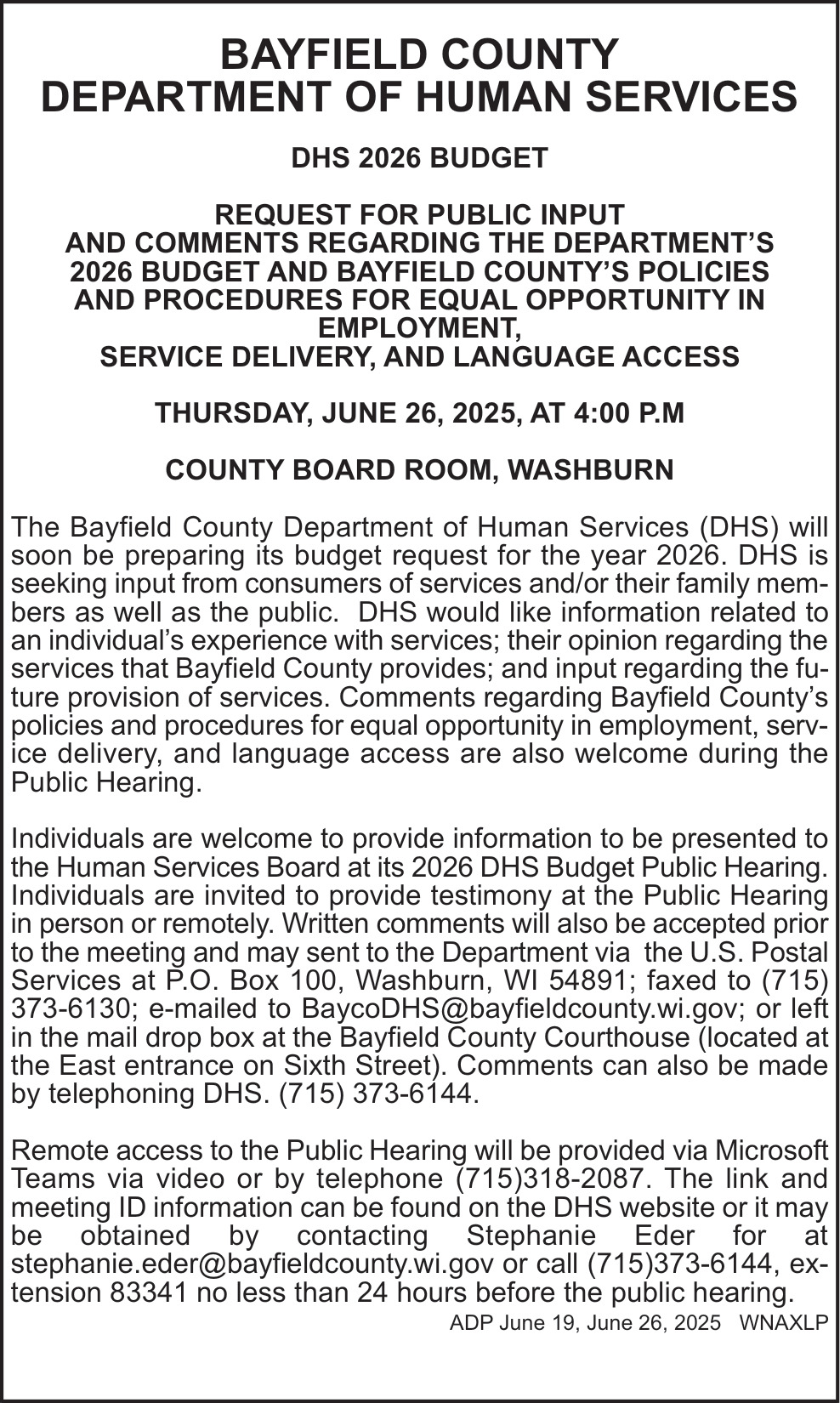 BAYFIELD COUNTY
DEPARTMENT OF HUMAN SERVICES

DHS 2026 BUDGET

REQUEST FOR PUBLIC INPUT
AND COMMENTS REGARDING THE DEPARTMENT'S 2026 BUDGET AND BAYFIELD COUNTY'S POLICIES AND PROCEDURES FOR EQUAL OPPORTUNITY IN EMPLOYMENT,
SERVICE DELIVERY, AND LANGUAGE ACCESS

THURSDAY, JUNE 26, 2025, AT 4:00 P.M

COUNTY BOARD ROOM, WASHBURN

The Bayfield County Department of Human Services (DHS) will soon be preparing its budget request for the year 2026. DHS is seeking input from consumers of services and/or their family members as well as the public. DHS would like information related to an individual's experience with services; their opinion regarding the services that Bayfield County provides; and input regarding the future provision of services. Comments regarding Bayfield County's policies and procedures for equal opportunity in employment, service delivery, and language access are also welcome during the Public Hearing.

Individuals are welcome to provide information to be presented to the Human Services Board at its 2026 DHS Budget Public Hearing. Individuals are invited to provide testimony at the Public Hearing in person or remotely. Written comments will also be accepted prior to the meeting and may sent to the Department via the U.S. Postal Services at P.O. Box 100, Washburn, WI 54891; faxed to (715) 373-6130; e-mailed to BaycoDHS@bayfieldcounty.wi.gov; or left in the mail drop box at the Bayfield County Courthouse (located at the East entrance on Sixth Street). Comments can also be made by telephoning DHS. (715) 373-6144.

Remote access to the Public Hearing will be provided via Microsoft Teams via video or by telephone (715)318-2087. The link and meeting ID information can be found on the DHS website or it may be obtained by contacting Stephanie Eder for at stephanie.eder@bayfieldcounty.wi.gov or call (715)373-6144, extension 83341 no less than 24 hours before the public hearing.

ADP June 19, June 26, 2025 WNAXLP